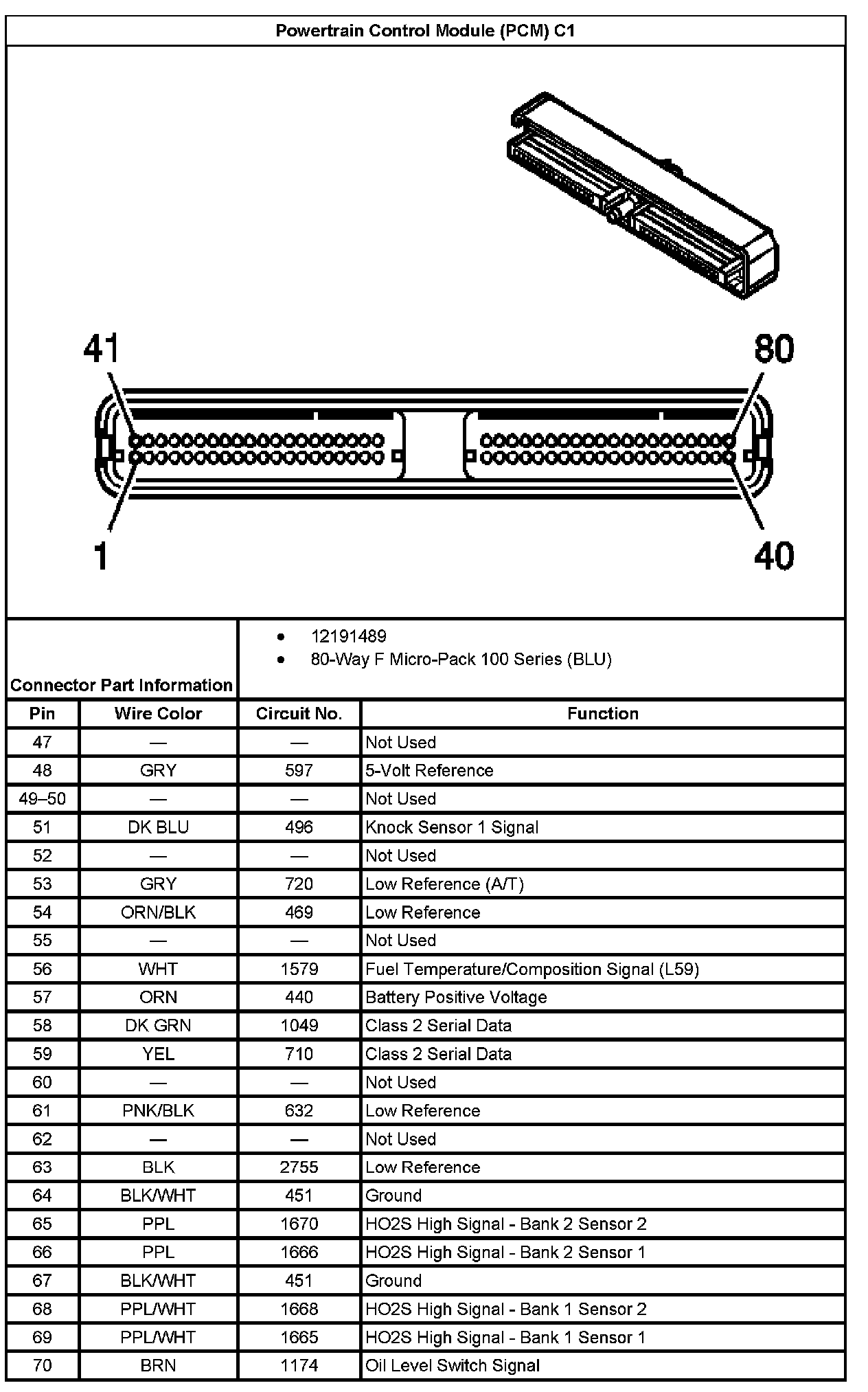 Powertrain Control Module (PCM) C1

41

80

1

40

Connector Part Information

- 12191489
- 80-Way F Micro-Pack 100 Series (BLU)

| Pin | Wire Color | Circuit No. | Function |
|---|---|---|---|
| 47 | — | — | Not Used |
| 48 | GRY | 597 | 5-Volt Reference |
| 49–50 | — | — | Not Used |
| 51 | DK BLU | 496 | Knock Sensor 1 Signal |
| 52 | — | — | Not Used |
| 53 | GRY | 720 | Low Reference (A/T) |
| 54 | ORN/BLK | 469 | Low Reference |
| 55 | — | — | Not Used |
| 56 | WHT | 1579 | Fuel Temperature/Composition Signal (L59) |
| 57 | ORN | 440 | Battery Positive Voltage |
| 58 | DK GRN | 1049 | Class 2 Serial Data |
| 59 | YEL | 710 | Class 2 Serial Data |
| 60 | — | — | Not Used |
| 61 | PNK/BLK | 632 | Low Reference |
| 62 | — | — | Not Used |
| 63 | BLK | 2755 | Low Reference |
| 64 | BLK/WHT | 451 | Ground |
| 65 | PPL | 1670 | HO2S High Signal - Bank 2 Sensor 2 |
| 66 | PPL | 1666 | HO2S High Signal - Bank 2 Sensor 1 |
| 67 | BLK/WHT | 451 | Ground |
| 68 | PPL/WHT | 1668 | HO2S High Signal - Bank 1 Sensor 2 |
| 69 | PPL/WHT | 1665 | HO2S High Signal - Bank 1 Sensor 1 |
| 70 | BRN | 1174 | Oil Level Switch Signal |